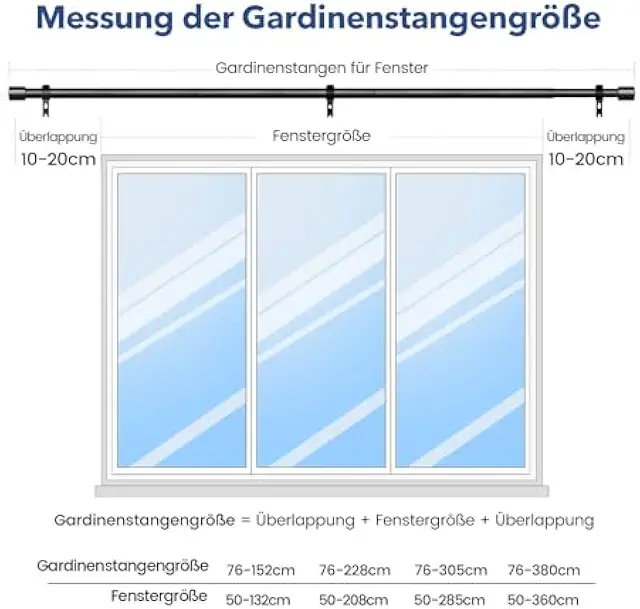 Messung der Gardinenstangengröße

Gardinenstangen für Fenster

Überlappung
10-20cm

Fenstergröße

Überlappung
10-20cm

Gardinenstangengröße = Überlappung + Fenstergröße + Überlappung

| Gardinenstangengröße | 76-152cm | 76-228cm | 76-305cm | 76-380cm |
|---|---|---|---|---|
| Fenstergröße | 50-132cm | 50-208cm | 50-285cm | 50-360cm |